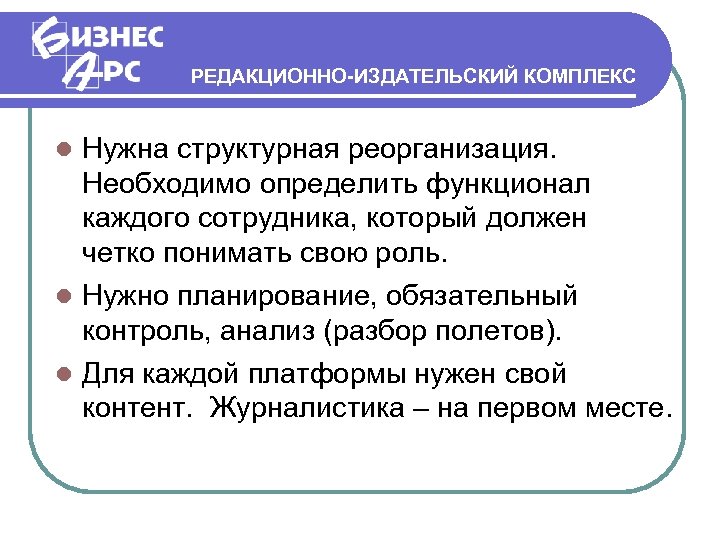 БИЗНЕС
АРС
РЕДАКЦИОННО-ИЗДАТЕЛЬСКИЙ КОМПЛЕКС

Нужна структурная реорганизация. Необходимо определить функционал каждого сотрудника, который должен четко понимать свою роль.

Нужно планирование, обязательный контроль, анализ (разбор полетов).

Для каждой платформы нужен свой контент. Журналистика – на первом месте.